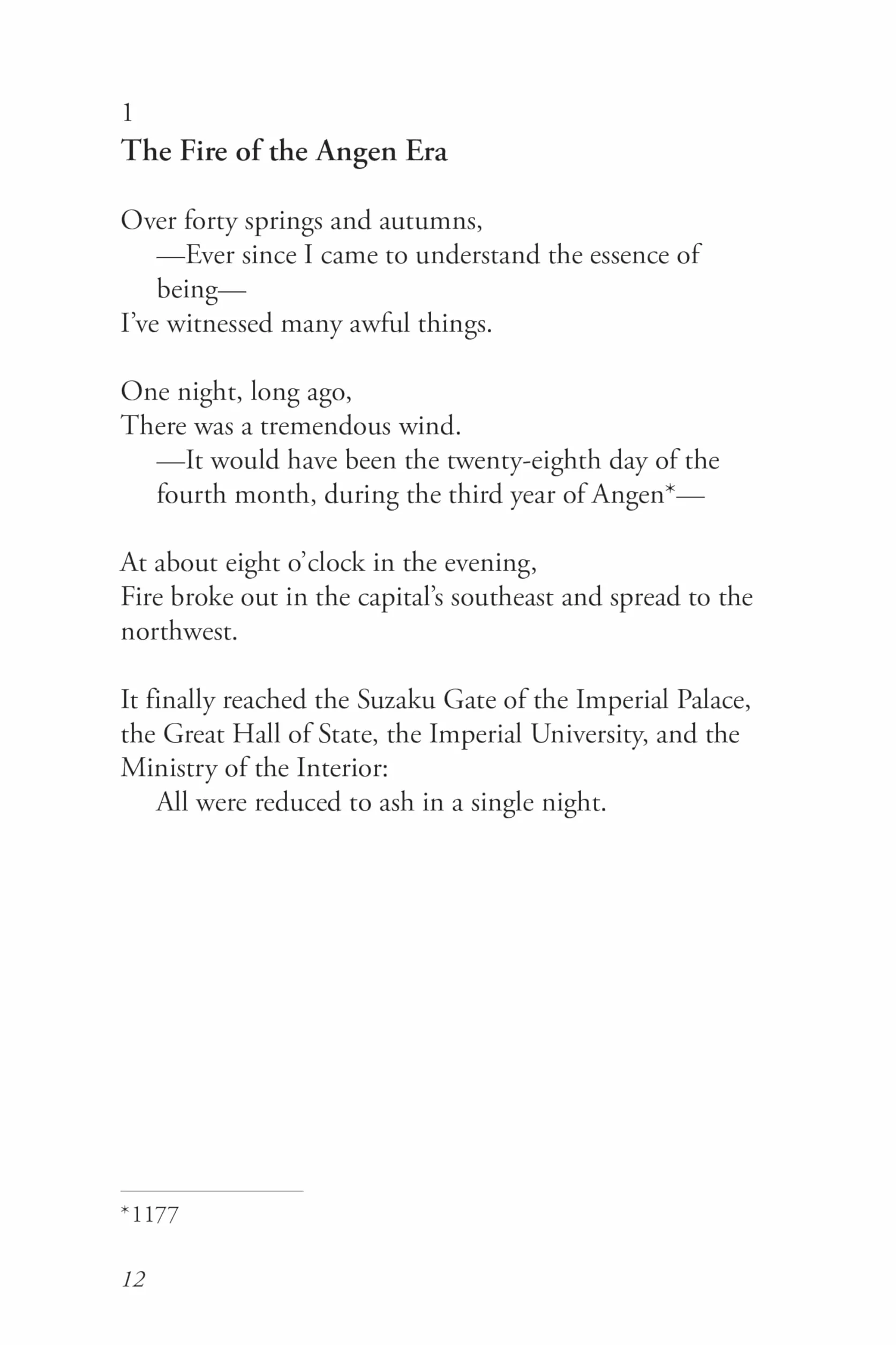 1
The Fire of the Angen Era

Over forty springs and autumns,
—Ever since I came to understand the essence of being—
I've witnessed many awful things.

One night, long ago,
There was a tremendous wind.
—It would have been the twenty-eighth day of the fourth month, during the third year of Angen*—

At about eight o'clock in the evening,
Fire broke out in the capital's southeast and spread to the northwest.

It finally reached the Suzaku Gate of the Imperial Palace, the Great Hall of State, the Imperial University, and the Ministry of the Interior:
All were reduced to ash in a single night.

*1177

12